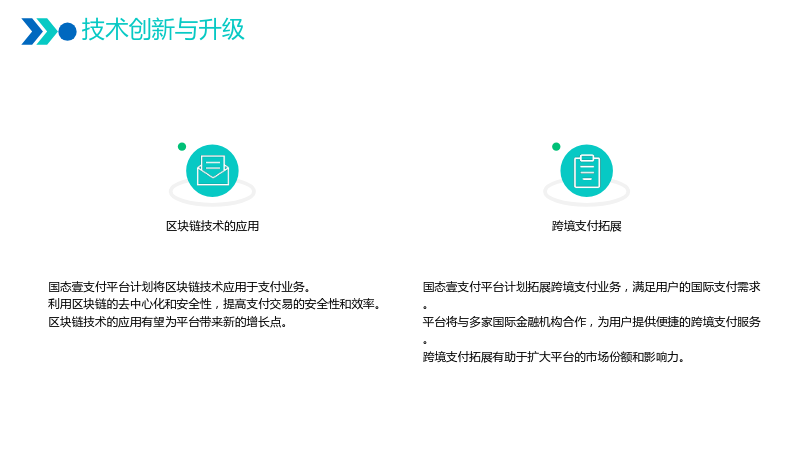 技术创新与升级

区块链技术的应用

国态壹支付平台计划将区块链技术应用于支付业务。
利用区块链的去中心化和安全性，提高支付交易的安全性和效率。
区块链技术的应用有望为平台带来新的增长点。

跨境支付拓展

国态壹支付平台计划拓展跨境支付业务，满足用户的国际支付需求。
平台将与多家国际金融机构合作，为用户提供便捷的跨境支付服务。
跨境支付拓展有助于扩大平台的市场份额和影响力。